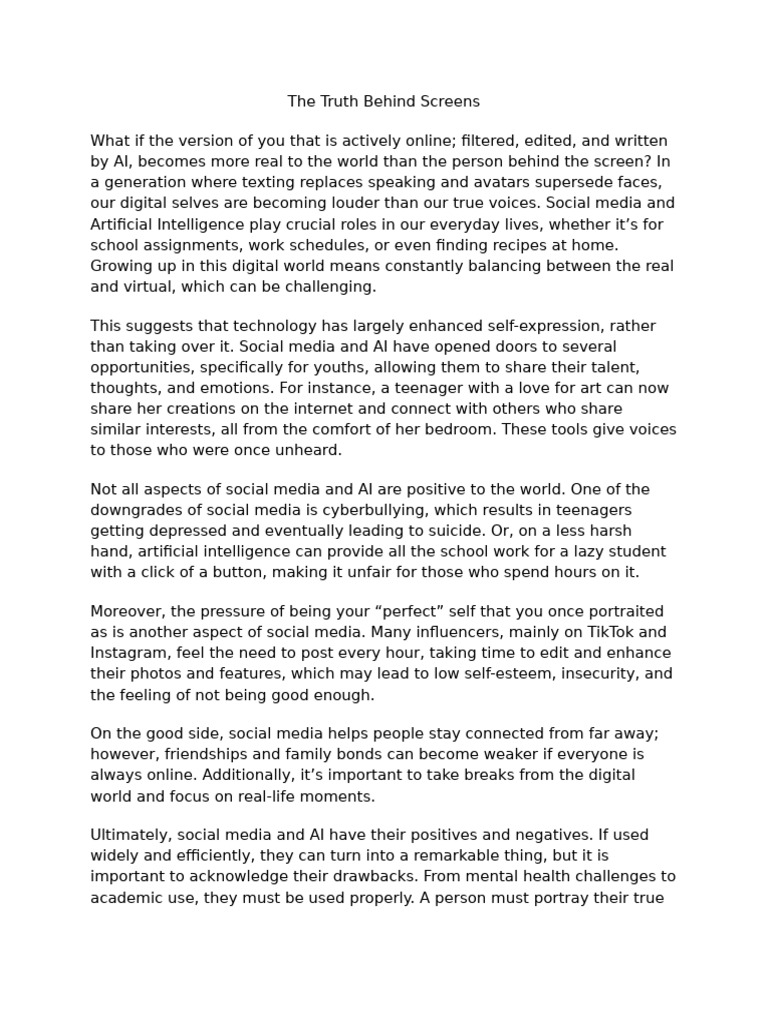 The Truth Behind Screens

What if the version of you that is actively online; filtered, edited, and written by AI, becomes more real to the world than the person behind the screen? In a generation where texting replaces speaking and avatars supersede faces, our digital selves are becoming louder than our true voices. Social media and Artificial Intelligence play crucial roles in our everyday lives, whether it's for school assignments, work schedules, or even finding recipes at home. Growing up in this digital world means constantly balancing between the real and virtual, which can be challenging.

This suggests that technology has largely enhanced self-expression, rather than taking over it. Social media and AI have opened doors to several opportunities, specifically for youths, allowing them to share their talent, thoughts, and emotions. For instance, a teenager with a love for art can now share her creations on the internet and connect with others who share similar interests, all from the comfort of her bedroom. These tools give voices to those who were once unheard.

Not all aspects of social media and AI are positive to the world. One of the downgrades of social media is cyberbullying, which results in teenagers getting depressed and eventually leading to suicide. Or, on a less harsh hand, artificial intelligence can provide all the school work for a lazy student with a click of a button, making it unfair for those who spend hours on it.

Moreover, the pressure of being your "perfect" self that you once portraited as is another aspect of social media. Many influencers, mainly on TikTok and Instagram, feel the need to post every hour, taking time to edit and enhance their photos and features, which may lead to low self-esteem, insecurity, and the feeling of not being good enough.

On the good side, social media helps people stay connected from far away; however, friendships and family bonds can become weaker if everyone is always online. Additionally, it's important to take breaks from the digital world and focus on real-life moments.

Ultimately, social media and AI have their positives and negatives. If used widely and efficiently, they can turn into a remarkable thing, but it is important to acknowledge their drawbacks. From mental health challenges to academic use, they must be used properly. A person must portray their true